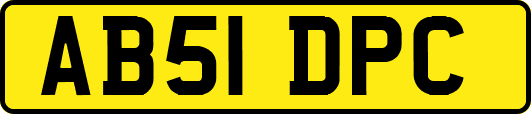 AB51 DPC